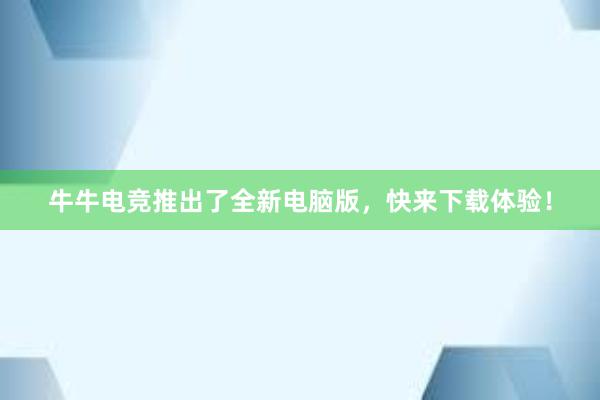 牛牛电竞推出了全新电脑版，快来下载体验！